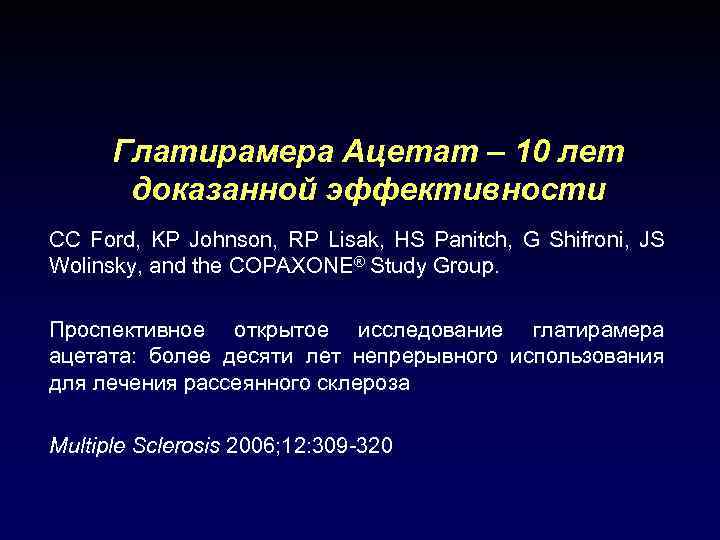 Глатирамера Ацетат – 10 лет доказанной эффективности

CC Ford, KP Johnson, RP Lisak, HS Panitch, G Shifroni, JS Wolinsky, and the COPAXONE® Study Group.

Проспективное открытое исследование глатирамера ацетата: более десяти лет непрерывного использования для лечения рассеянного склероза

Multiple Sclerosis 2006;12:309-320